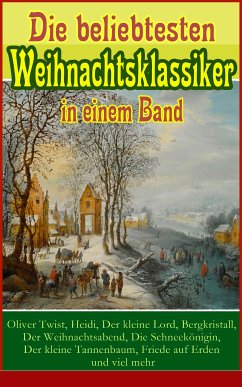 Die beliebtesten Weihnachtsklassiker in einem Band

Oliver Twist, Heidi, Der kleine Lord, Bergkristall, Der Weihnachtsabend, Die Schneekönigin, Der kleine Tannenbaum, Friede auf Erden und viel mehr